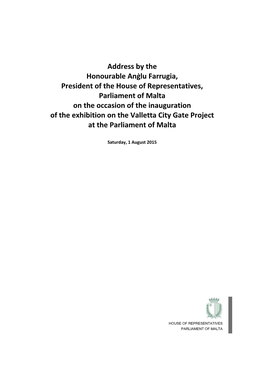 Address by the
Honourable Anġlu Farrugia,
President of the House of Representatives,
Parliament of Malta
on the occasion of the inauguration
of the exhibition on the Valletta City Gate Project
at the Parliament of Malta

Saturday, 1 August 2015

HOUSE OF REPRESENTATIVES
PARLIAMENT OF MALTA